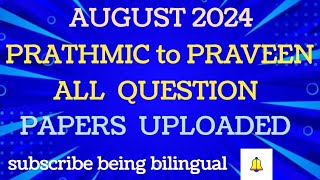 AUGUST 2024
PRATHMIC to PRAVEEN
ALL QUESTION
PAPERS UPLOADED

subscribe being bilingual